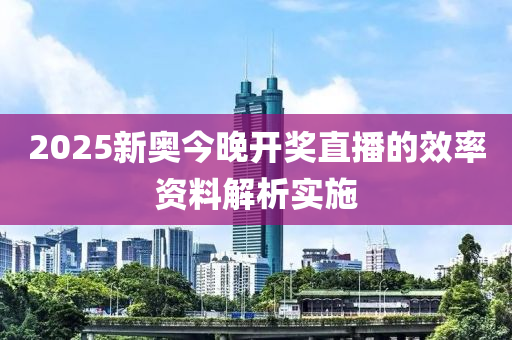 2025新奥今晚开奖直播的效率资料解析实施